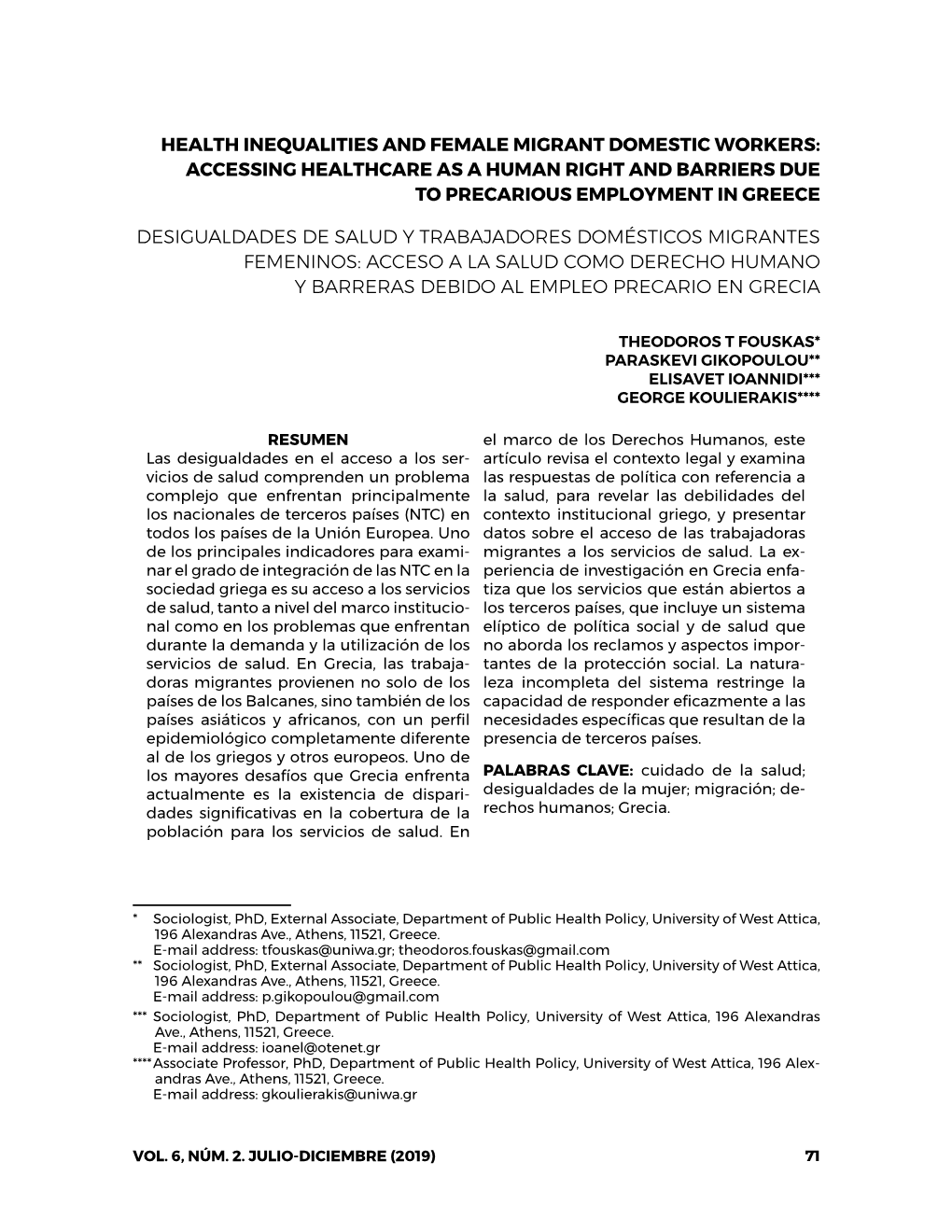 HEALTH INEQUALITIES AND FEMALE MIGRANT DOMESTIC WORKERS: ACCESSING HEALTHCARE AS A HUMAN RIGHT AND BARRIERS DUE TO PRECARIOUS EMPLOYMENT IN GREECE

DESIGUALDADES DE SALUD Y TRABAJADORES DOMÉSTICOS MIGRANTES FEMENINOS: ACCESO A LA SALUD COMO DERECHO HUMANO Y BARRERAS DEBIDO AL EMPLEO PRECARIO EN GRECIA

THEODOROS T FOUSKAS*
PARASKEVI GIKOPOULOU**
ELISAVET IOANNIDI***
GEORGE KOULIERAKIS****

RESUMEN
Las desigualdades en el acceso a los servicios de salud comprenden un problema complejo que enfrentan principalmente los nacionales de terceros países (NTC) en todos los países de la Unión Europea. Uno de los principales indicadores para examinar el grado de integración de las NTC en la sociedad griega es su acceso a los servicios de salud, tanto a nivel del marco institucional como en los problemas que enfrentan durante la demanda y la utilización de los servicios de salud. En Grecia, las trabajadoras migrantes provienen no solo de los países de los Balcanes, sino también de los países asiáticos y africanos, con un perfil epidemiológico completamente diferente al de los griegos y otros europeos. Uno de los mayores desafíos que Grecia enfrenta actualmente es la existencia de disparidades significativas en la cobertura de la población para los servicios de salud. En el marco de los Derechos Humanos, este artículo revisa el contexto legal y examina las respuestas de política con referencia a la salud, para revelar las debilidades del contexto institucional griego, y presentar datos sobre el acceso de las trabajadoras migrantes a los servicios de salud. La experiencia de investigación en Grecia enfatiza que los servicios que están abiertos a los terceros países, que incluye un sistema elíptico de política social y de salud que no aborda los reclamos y aspectos importantes de la protección social. La naturaleza incompleta del sistema restringe la capacidad de responder eficazmente a las necesidades específicas que resultan de la presencia de terceros países.

PALABRAS CLAVE: cuidado de la salud; desigualdades de la mujer; migración; derechos humanos; Grecia.

* Sociologist, PhD, External Associate, Department of Public Health Policy, University of West Attica, 196 Alexandras Ave., Athens, 11521, Greece.
E-mail address: tfouskas@uniwa.gr; theodoros.fouskas@gmail.com
** Sociologist, PhD, External Associate, Department of Public Health Policy, University of West Attica, 196 Alexandras Ave., Athens, 11521, Greece.
E-mail address: p.gikopoulou@gmail.com
*** Sociologist, PhD, Department of Public Health Policy, University of West Attica, 196 Alexandras Ave., Athens, 11521, Greece.
E-mail address: ioanel@otenet.gr
**** Associate Professor, PhD, Department of Public Health Policy, University of West Attica, 196 Alexandras Ave., Athens, 11521, Greece.
E-mail address: gkoulierakis@uniwa.gr

VOL. 6, NÚM. 2. JULIO-DICIEMBRE (2019)
71